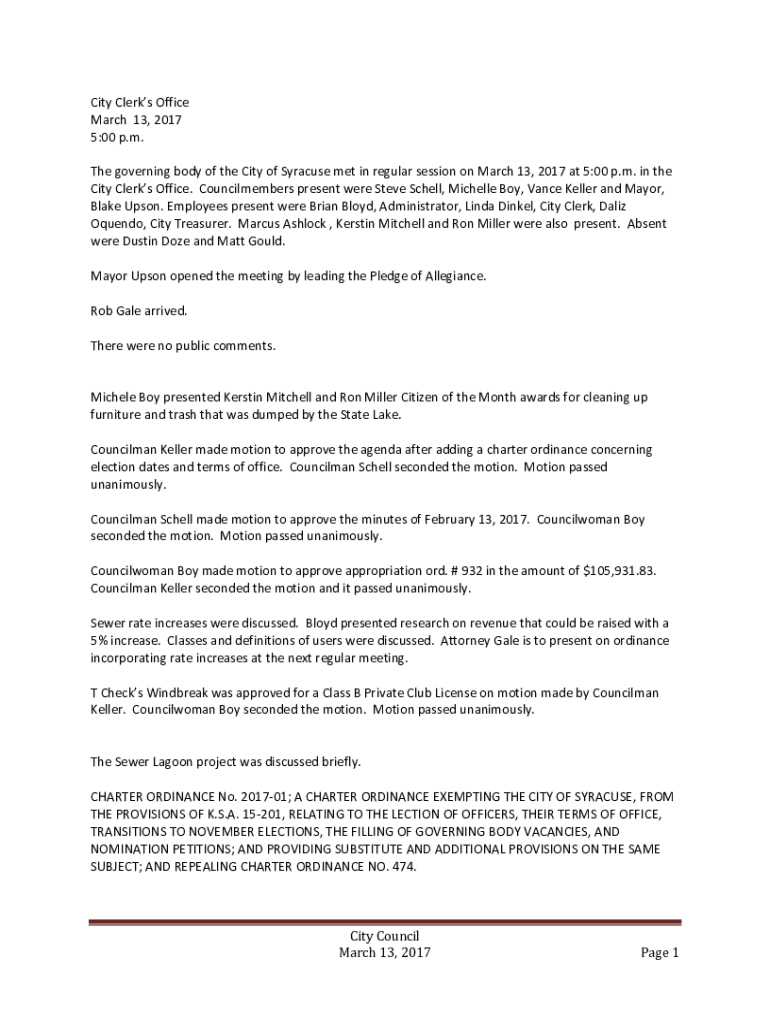 City Clerk's Office
March 13, 2017
5:00 p.m.

The governing body of the City of Syracuse met in regular session on March 13, 2017 at 5:00 p.m. in the City Clerk's Office. Councilmembers present were Steve Schell, Michelle Boy, Vance Keller and Mayor, Blake Upson. Employees present were Brian Bloyd, Administrator, Linda Dinkel, City Clerk, Daliz Oquendo, City Treasurer. Marcus Ashlock , Kerstin Mitchell and Ron Miller were also present. Absent were Dustin Doze and Matt Gould.

Mayor Upson opened the meeting by leading the Pledge of Allegiance.

Rob Gale arrived.

There were no public comments.

Michele Boy presented Kerstin Mitchell and Ron Miller Citizen of the Month awards for cleaning up furniture and trash that was dumped by the State Lake.

Councilman Keller made motion to approve the agenda after adding a charter ordinance concerning election dates and terms of office. Councilman Schell seconded the motion. Motion passed unanimously.

Councilman Schell made motion to approve the minutes of February 13, 2017. Councilwoman Boy seconded the motion. Motion passed unanimously.

Councilwoman Boy made motion to approve appropriation ord. # 932 in the amount of $105,931.83. Councilman Keller seconded the motion and it passed unanimously.

Sewer rate increases were discussed. Bloyd presented research on revenue that could be raised with a 5% increase. Classes and definitions of users were discussed. Attorney Gale is to present on ordinance incorporating rate increases at the next regular meeting.

T Check's Windbreak was approved for a Class B Private Club License on motion made by Councilman Keller. Councilwoman Boy seconded the motion. Motion passed unanimously.

The Sewer Lagoon project was discussed briefly.

CHARTER ORDINANCE No. 2017-01; A CHARTER ORDINANCE EXEMPTING THE CITY OF SYRACUSE, FROM THE PROVISIONS OF K.S.A. 15-201, RELATING TO THE LECTION OF OFFICERS, THEIR TERMS OF OFFICE, TRANSITIONS TO NOVEMBER ELECTIONS, THE FILLING OF GOVERNING BODY VACANCIES, AND NOMINATION PETITIONS; AND PROVIDING SUBSTITUTE AND ADDITIONAL PROVISIONS ON THE SAME SUBJECT; AND REPEALING CHARTER ORDINANCE NO. 474.

City Council
March 13, 2017
Page 1